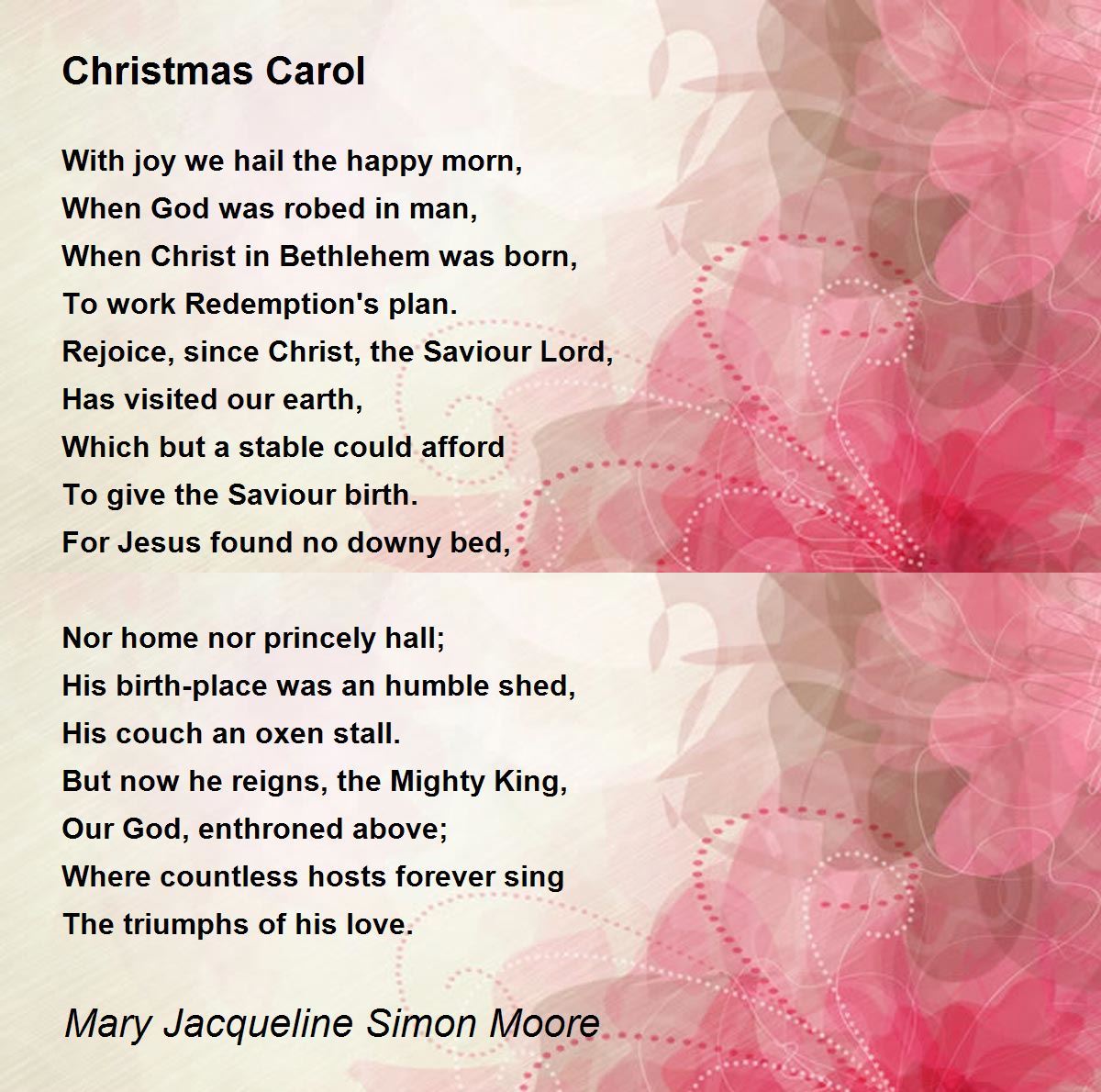 Christmas Carol

With joy we hail the happy morn,
When God was robed in man,
When Christ in Bethlehem was born,
To work Redemption's plan.
Rejoice, since Christ, the Saviour Lord,
Has visited our earth,
Which but a stable could afford
To give the Saviour birth.
For Jesus found no downy bed,

Nor home nor princely hall;
His birth-place was an humble shed,
His couch an oxen stall.
But now he reigns, the Mighty King,
Our God, enthroned above;
Where countless hosts forever sing
The triumphs of his love.

Mary Jacqueline Simon Moore